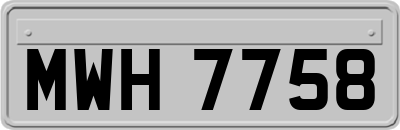 MWH 7758